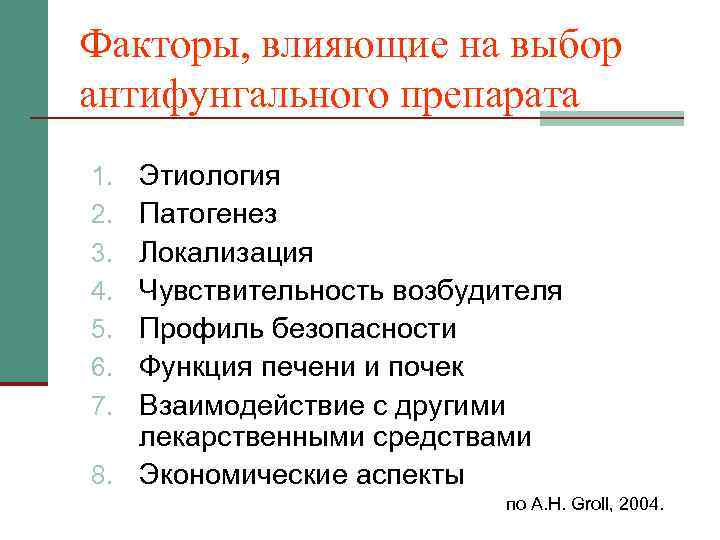 Факторы, влияющие на выбор антифунгального препарата

1. Этиология
2. Патогенез
3. Локализация
4. Чувствительность возбудителя
5. Профиль безопасности
6. Функция печени и почек
7. Взаимодействие с другими лекарственными средствами
8. Экономические аспекты

по A.H. Groll, 2004.